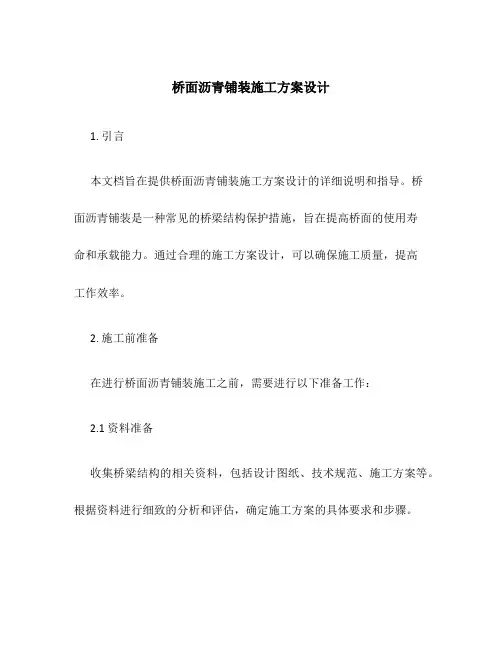 桥面沥青铺装施工方案设计

1. 引言

本文档旨在提供桥面沥青铺装施工方案设计的详细说明和指导。桥面沥青铺装是一种常见的桥梁结构保护措施，旨在提高桥面的使用寿命和承载能力。通过合理的施工方案设计，可以确保施工质量，提高工作效率。

2. 施工前准备

在进行桥面沥青铺装施工之前，需要进行以下准备工作：

2.1 资料准备

收集桥梁结构的相关资料，包括设计图纸、技术规范、施工方案等。根据资料进行细致的分析和评估，确定施工方案的具体要求和步骤。